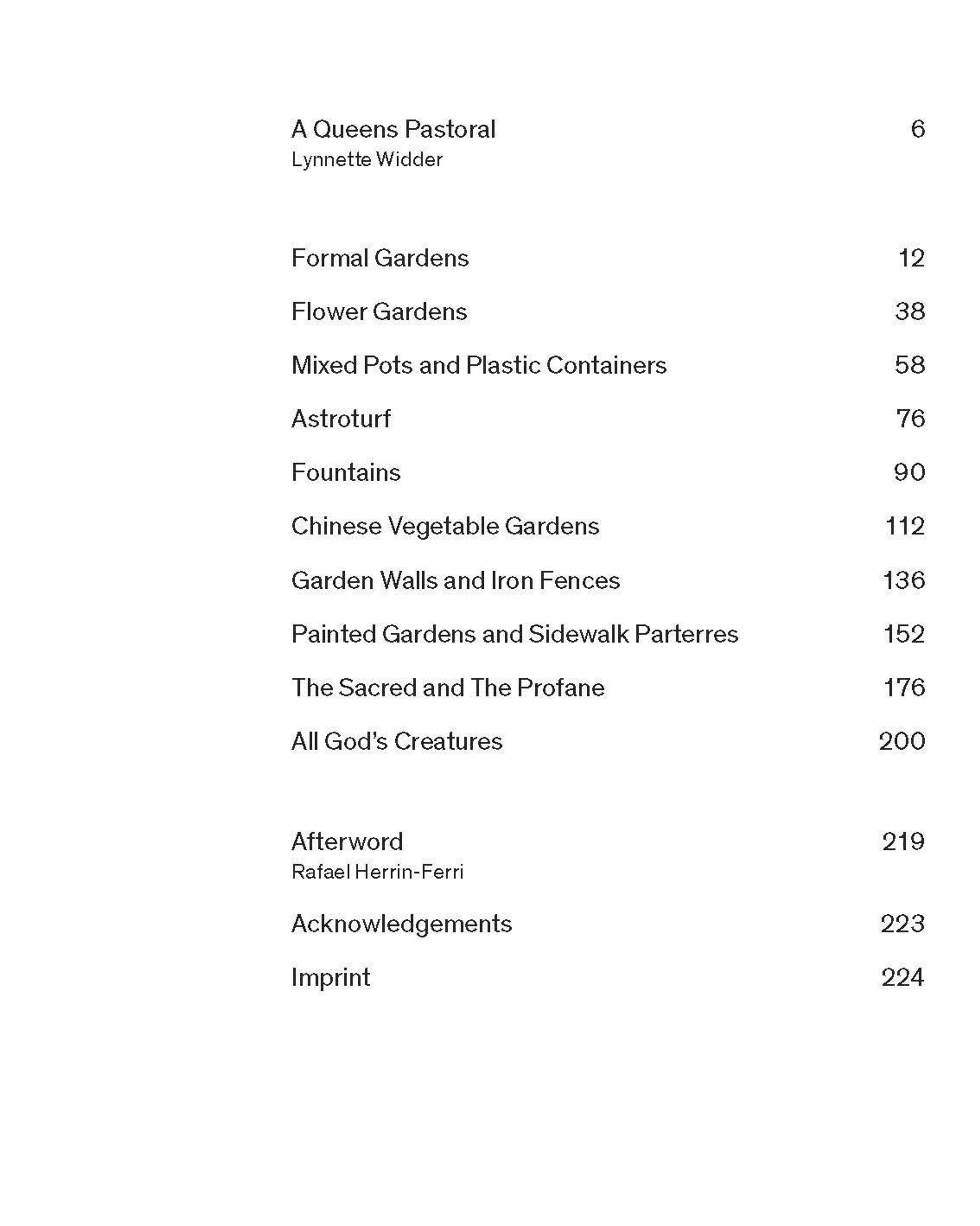 A Queens Pastoral 6
Lynnette Widder

Formal Gardens 12

Flower Gardens 38

Mixed Pots and Plastic Containers 58

Astroturf 76

Fountains 90

Chinese Vegetable Gardens 112

Garden Walls and Iron Fences 136

Painted Gardens and Sidewalk Parterres 152

The Sacred and The Profane 176

All God's Creatures 200

Afterword 219
Rafael Herrin-Ferri

Acknowledgements 223

Imprint 224